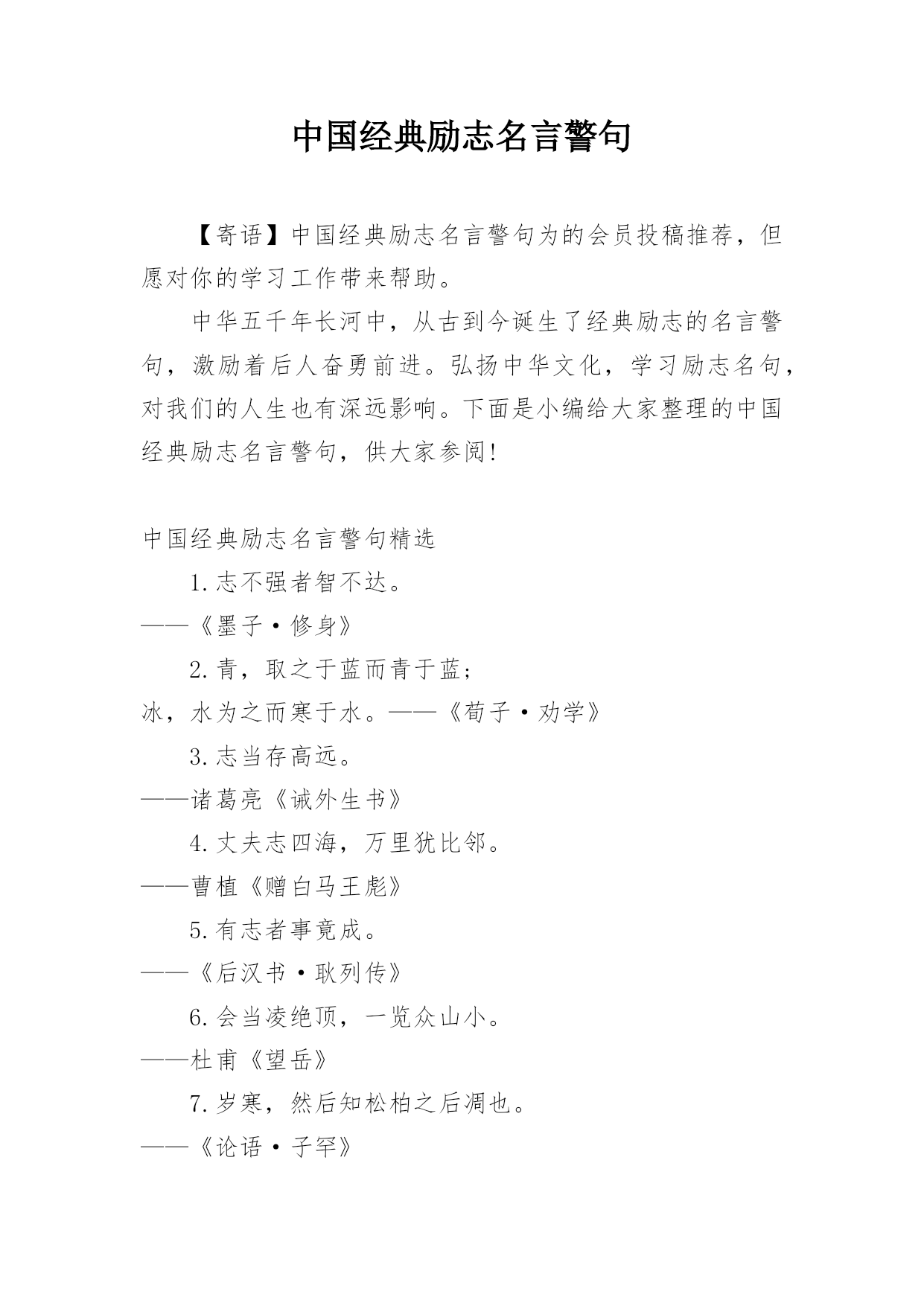 中国经典励志名言警句

【寄语】中国经典励志名言警句为的会员投稿推荐，但愿对你的学习工作带来帮助。

中华五千年长河中，从古到今诞生了经典励志的名言警句，激励着后人奋勇前进。弘扬中华文化，学习励志名句，对我们的人生也有深远影响。下面是小编给大家整理的中国经典励志名言警句，供大家参阅!

中国经典励志名言警句精选

1.志不强者智不达。
——《墨子·修身》

2.青，取之于蓝而青于蓝；
冰，水为之而寒于水。——《荀子·劝学》

3.志当存高远。
——诸葛亮《诫外生书》

4.丈夫志四海，万里犹比邻。
——曹植《赠白马王彪》

5.有志者事竟成。
——《后汉书·耿列传》

6.会当凌绝顶，一览众山小。
——杜甫《望岳》

7.岁寒，然后知松柏之后凋也。
——《论语·子罕》